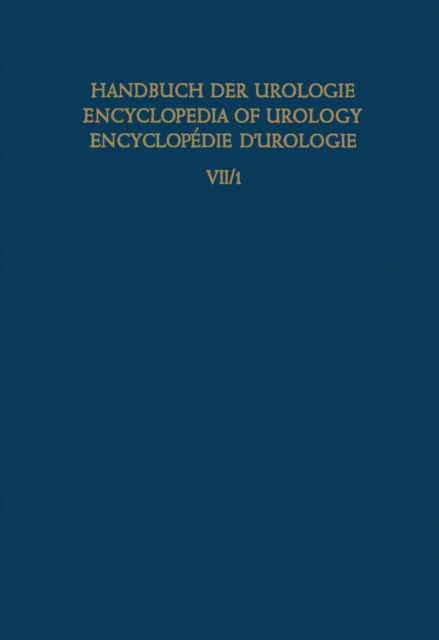 HANDBUCH DER UROLOGIE
ENCYCLOPEDIA OF UROLOGY
ENCYCLOPÉDIE D'UROLOGIE

VII/1